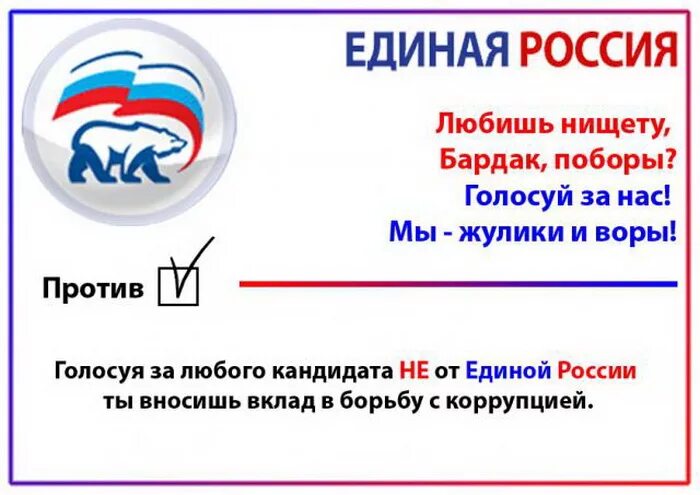 ЕДИНАЯ РОССИЯ

Любишь нищету,
Бардак, поборы?
Голосуй за нас!
Мы - жулики и воры!

Против

Голосуя за любого кандидата НЕ от Единой России ты вносишь вклад в борьбу с коррупцией.